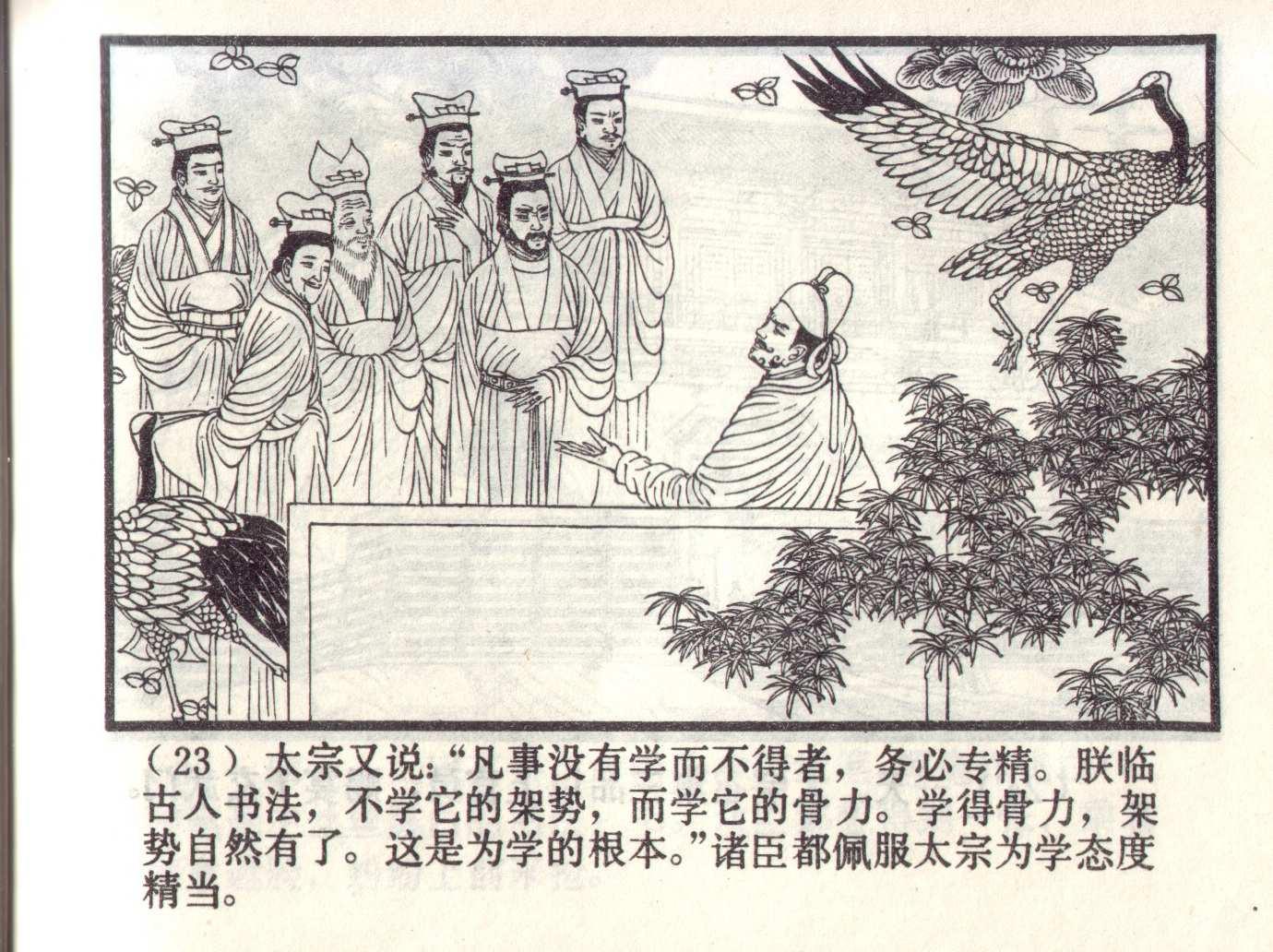 （23）太宗又说:“凡事没有学而不得者，务必专精。朕临古人书法，不学它的架势，而学它的骨力。学得骨力，架势自然有了。这是为学的根本。”诸臣都佩服太宗为学态度精当。